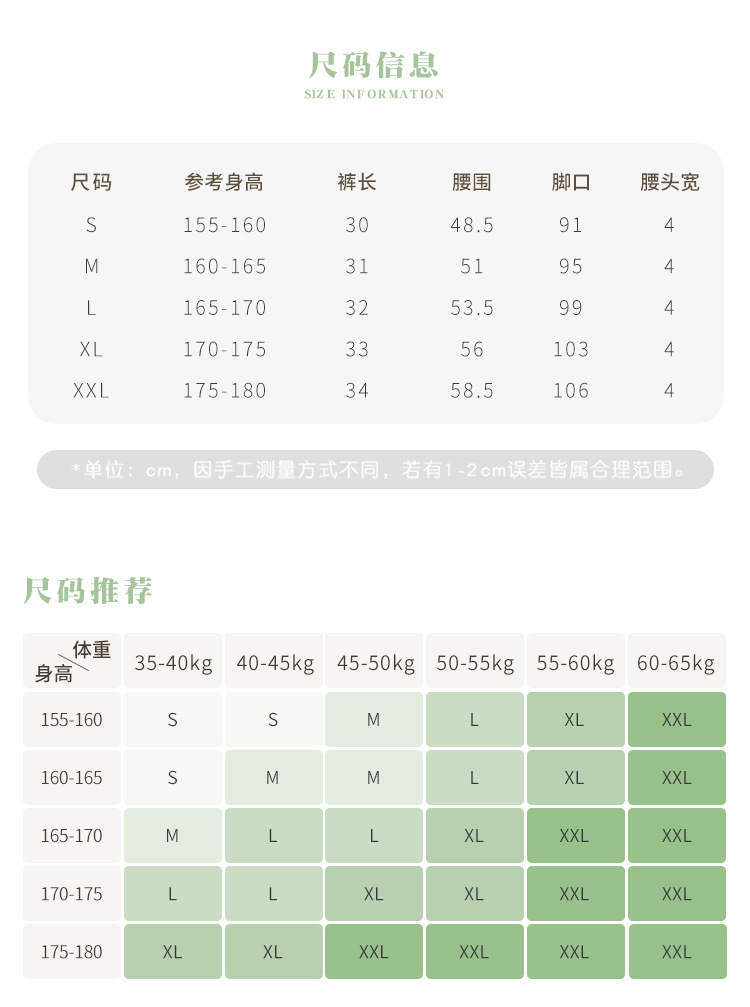 尺码信息
SIZE INFORMATION

| 尺码 | 参考身高 | 裤长 | 腰围 | 脚口 | 腰头宽 |
|---|---|---|---|---|---|
| S | 155-160 | 30 | 48.5 | 91 | 4 |
| M | 160-165 | 31 | 51 | 95 | 4 |
| L | 165-170 | 32 | 53.5 | 99 | 4 |
| XL | 170-175 | 33 | 56 | 103 | 4 |
| XXL | 175-180 | 34 | 58.5 | 106 | 4 |

*单位：cm，因手工测量方式不同，若有1-2cm误差皆属合理范围。

尺码推荐

| 体重 身高 | 35-40kg | 40-45kg | 45-50kg | 50-55kg | 55-60kg | 60-65kg |
|---|---|---|---|---|---|---|
| 155-160 | S | S | M | L | XL | XXL |
| 160-165 | S | M | M | L | XL | XXL |
| 165-170 | M | L | L | XL | XXL | XXL |
| 170-175 | L | L | XL | XL | XXL | XXL |
| 175-180 | XL | XL | XXL | XXL | XXL | XXL |